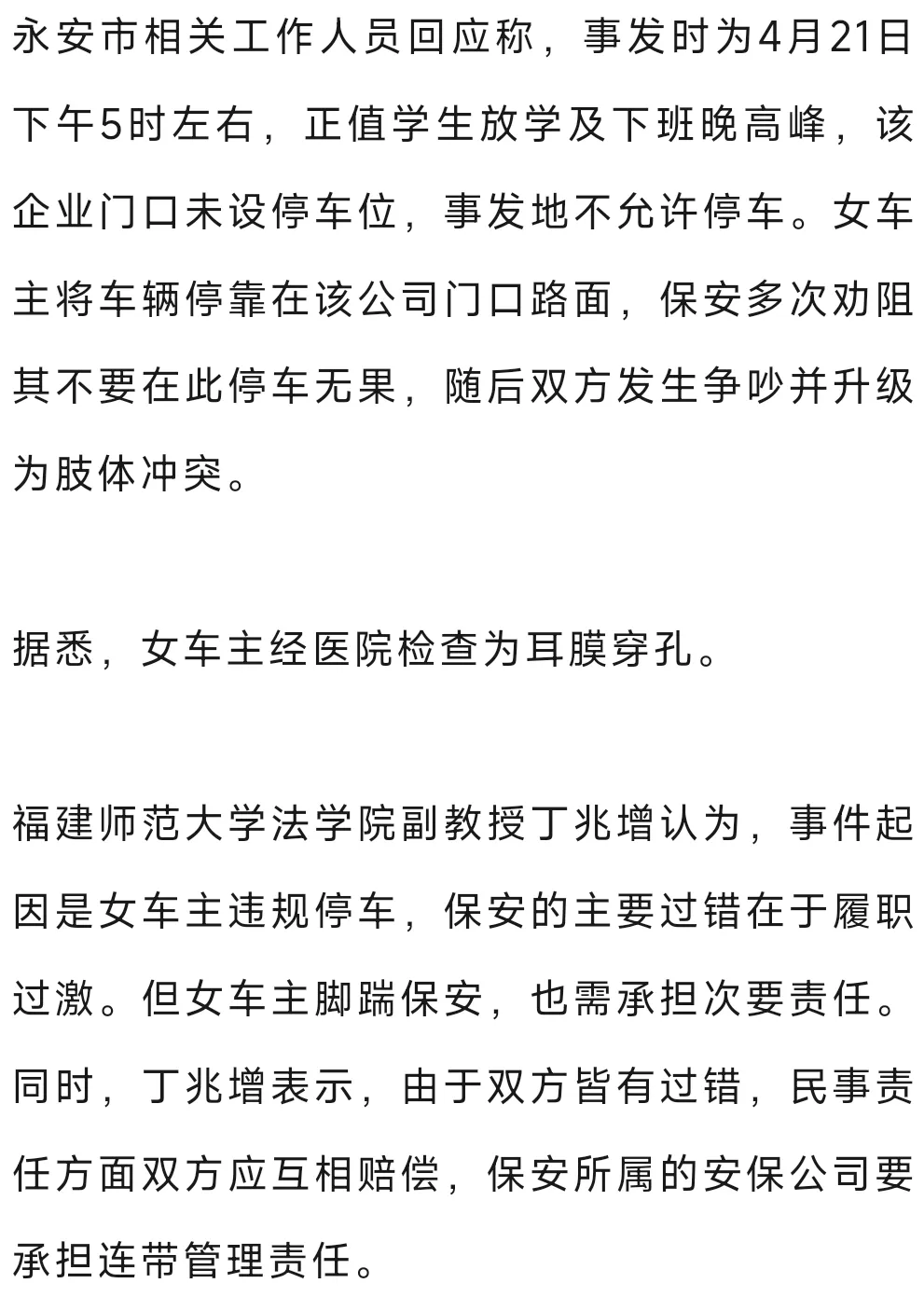 永安市相关工作人员回应称，事发时为4月21日下午5时左右，正值学生放学及下班晚高峰，该企业门口未设停车位，事发地不允许停车。女车主将车辆停靠在该公司门口路面，保安多次劝阻其不要在此停车无果，随后双方发生争吵并升级为肢体冲突。

据悉，女车主经医院检查为耳膜穿孔。

福建师范大学法学院副教授丁兆增认为，事件起因是女车主违规停车，保安的主要过错在于履职过激。但女车主脚踹保安，也需承担次要责任。同时，丁兆增表示，由于双方皆有过错，民事责任方面双方应互相赔偿，保安所属的安保公司要承担连带管理责任。